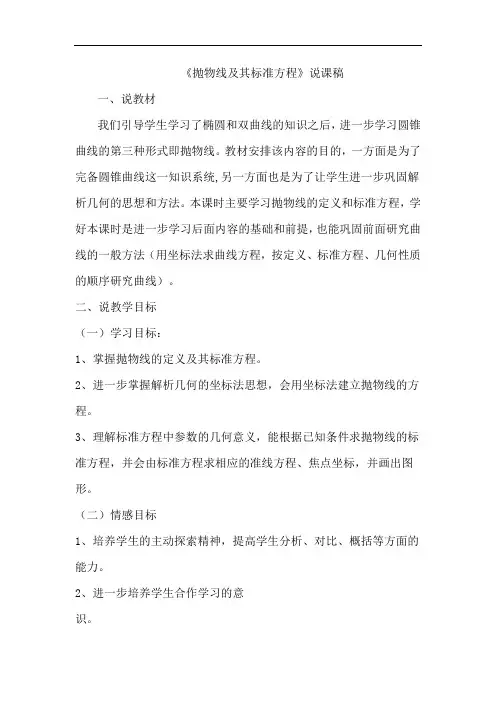 《抛物线及其标准方程》说课稿

一、说教材

我们引导学生学习了椭圆和双曲线的知识之后，进一步学习圆锥曲线的第三种形式即抛物线。教材安排该内容的目的，一方面是为了完备圆锥曲线这一知识系统,另一方面也是为了让学生进一步巩固解析几何的思想和方法。本课时主要学习抛物线的定义和标准方程，学好本课时是进一步学习后面内容的基础和前提，也能巩固前面研究曲线的一般方法（用坐标法求曲线方程，按定义、标准方程、几何性质的顺序研究曲线）。

二、说教学目标

（一）学习目标：

1、掌握抛物线的定义及其标准方程。

2、进一步掌握解析几何的坐标法思想，会用坐标法建立抛物线的方程。

3、理解标准方程中参数的几何意义，能根据已知条件求抛物线的标准方程，并会由标准方程求相应的准线方程、焦点坐标，并画出图形。

（二）情感目标

1、培养学生的主动探索精神，提高学生分析、对比、概括等方面的能力。

2、进一步培养学生合作学习的意识。